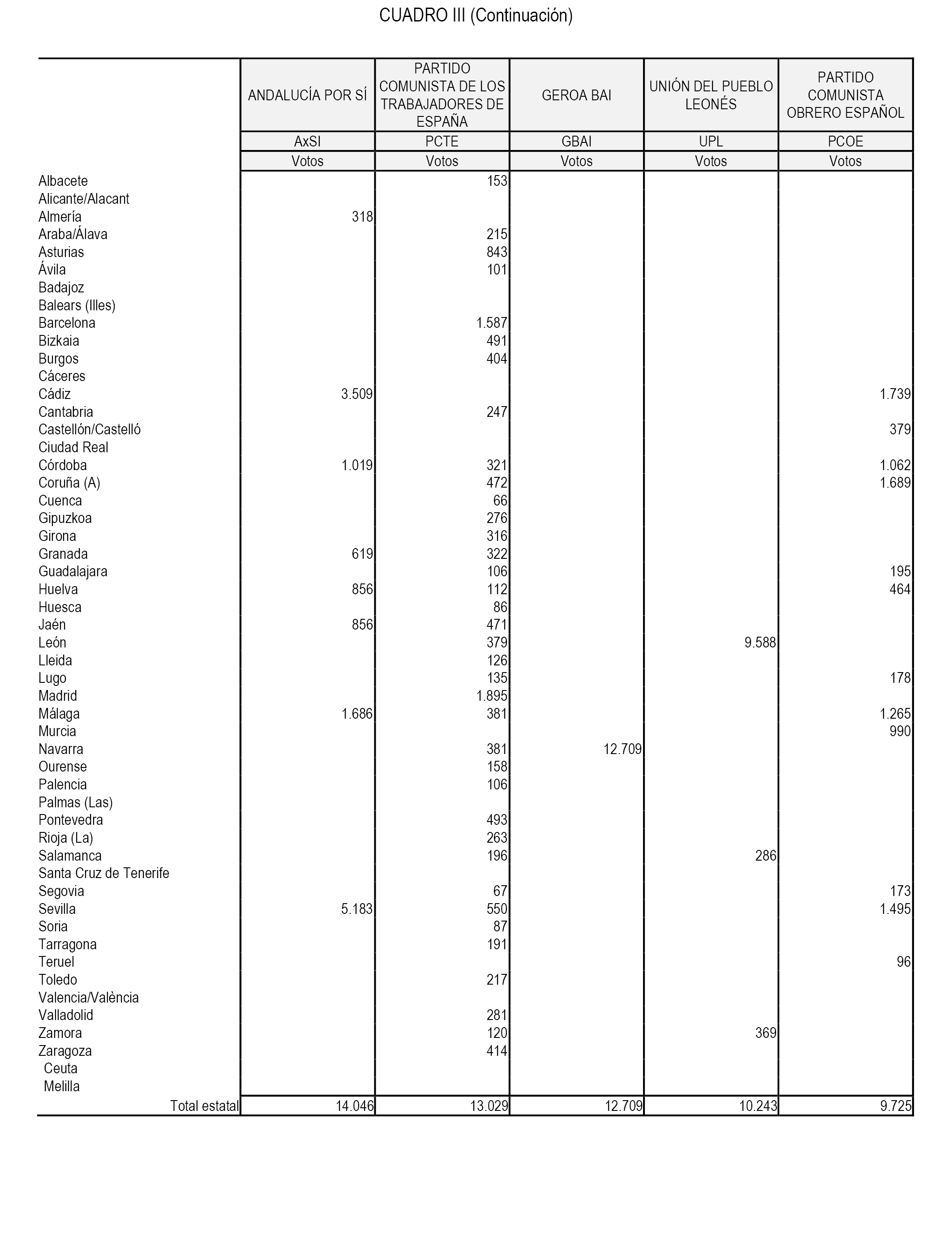 CUADRO III (Continuación)

| | ANDALUCÍA POR SÍ | PARTIDO COMUNISTA DE LOS TRABAJADORES DE ESPAÑA | GEROA BAI | UNIÓN DEL PUEBLO LEONÉS | PARTIDO COMUNISTA OBRERO ESPAÑOL |
|---|---|---|---|---|---|
| | AxSI | PCTE | GBAI | UPL | PCOE |
| | Votos | Votos | Votos | Votos | Votos |
| Albacete | | 153 | | | |
| Alicante/Alacant | | | | | |
| Almería | 318 | | | | |
| Araba/Álava | | 215 | | | |
| Asturias | | 843 | | | |
| Ávila | | 101 | | | |
| Badajoz | | | | | |
| Balears (Illes) | | | | | |
| Barcelona | | 1.587 | | | |
| Bizkaia | | 491 | | | |
| Burgos | | 404 | | | |
| Cáceres | | | | | |
| Cádiz | 3.509 | | | | 1.739 |
| Cantabria | | 247 | | | |
| Castellón/Castelló | | | | | 379 |
| Ciudad Real | | | | | |
| Córdoba | 1.019 | 321 | | | 1.062 |
| Coruña (A) | | 472 | | | 1.689 |
| Cuenca | | 66 | | | |
| Gipuzkoa | | 276 | | | |
| Girona | | 316 | | | |
| Granada | 619 | 322 | | | |
| Guadalajara | | 106 | | | 195 |
| Huelva | 856 | 112 | | | 464 |
| Huesca | | 86 | | | |
| Jaén | 856 | 471 | | | |
| León | | 379 | | 9.588 | |
| Lleida | | 126 | | | |
| Lugo | | 135 | | | 178 |
| Madrid | | 1.895 | | | |
| Málaga | 1.686 | 381 | | | 1.265 |
| Murcia | | | | | 990 |
| Navarra | | 381 | 12.709 | | |
| Ourense | | 158 | | | |
| Palencia | | 106 | | | |
| Palmas (Las) | | | | | |
| Pontevedra | | 493 | | | |
| Rioja (La) | | 263 | | | |
| Salamanca | | 196 | | 286 | |
| Santa Cruz de Tenerife | | | | | |
| Segovia | | 67 | | | 173 |
| Sevilla | 5.183 | 550 | | | 1.495 |
| Soria | | 87 | | | |
| Tarragona | | 191 | | | |
| Teruel | | | | | 96 |
| Toledo | | 217 | | | |
| Valencia/València | | | | | |
| Valladolid | | 281 | | | |
| Zamora | | 120 | | 369 | |
| Zaragoza | | 414 | | | |
| Ceuta | | | | | |
| Melilla | | | | | |
| Total estatal | 14.046 | 13.029 | 12.709 | 10.243 | 9.725 |